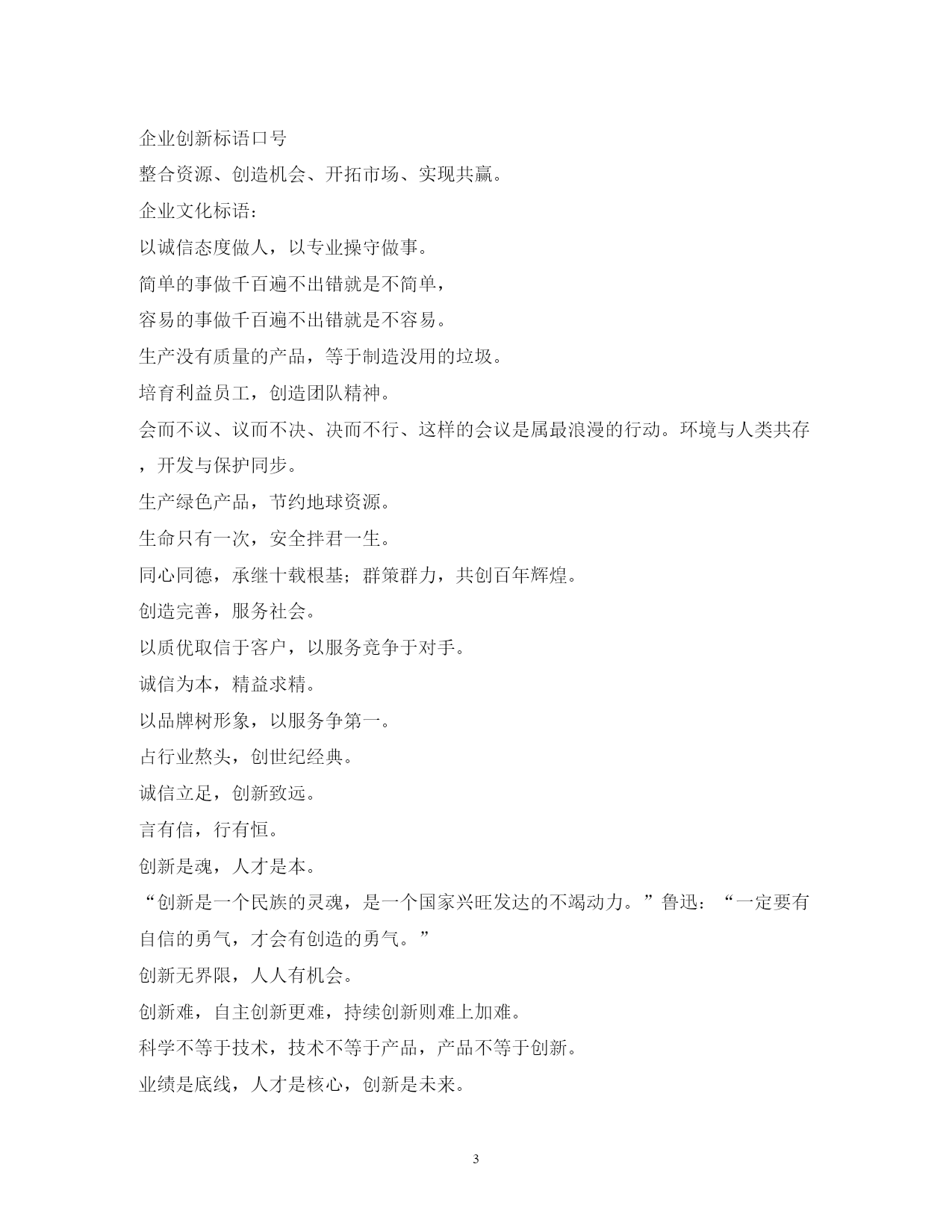 企业创新标语口号

整合资源、创造机会、开拓市场、实现共赢。

企业文化标语：

以诚信态度做人，以专业操守做事。

简单的事做千百遍不出错就是不简单，

容易的事做千百遍不出错就是不容易。

生产没有质量的产品，等于制造没用的垃圾。

培育利益员工，创造团队精神。

会而不议、议而不决、决而不行、这样的会议是属最浪漫的行动。环境与人类共存，开发与保护同步。

生产绿色产品，节约地球资源。

生命只有一次，安全拌君一生。

同心同德，承继十载根基；群策群力，共创百年辉煌。

创造完善，服务社会。

以质优取信于客户，以服务竞争于对手。

诚信为本，精益求精。

以品牌树形象，以服务争第一。

占行业熬头，创世纪经典。

诚信立足，创新致远。

言有信，行有恒。

创新是魂，人才是本。

“创新是一个民族的灵魂，是一个国家兴旺发达的不竭动力。”鲁迅：“一定要有自信的勇气，才会有创造的勇气。”

创新无界限，人人有机会。

创新难，自主创新更难，持续创新则难上加难。

科学不等于技术，技术不等于产品，产品不等于创新。

业绩是底线，人才是核心，创新是未来。

3